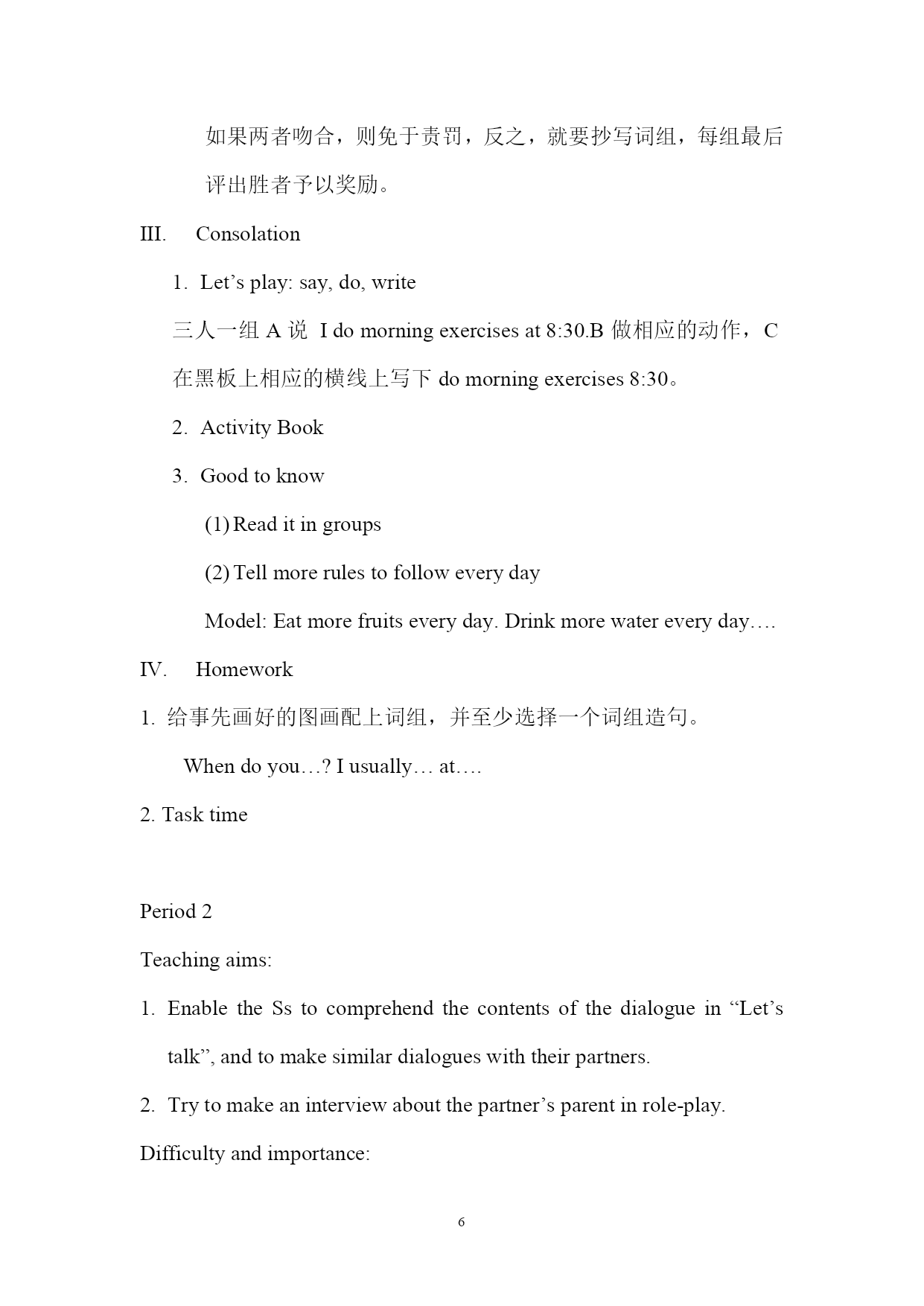 如果两者吻合，则免于责罚，反之，就要抄写词组，每组最后评出胜者予以奖励。

III. Consolation

1. Let’s play: say, do, write

三人一组 A 说 I do morning exercises at 8:30.B 做相应的动作，C 在黑板上相应的横线上写下 do morning exercises 8:30。

2. Activity Book

3. Good to know

(1) Read it in groups

(2) Tell more rules to follow every day

Model: Eat more fruits every day. Drink more water every day….

IV. Homework

1. 给事先画好的图画配上词组，并至少选择一个词组造句。

When do you…? I usually… at….

2. Task time

Period 2

Teaching aims:

1. Enable the Ss to comprehend the contents of the dialogue in “Let’s talk”, and to make similar dialogues with their partners.

2. Try to make an interview about the partner’s parent in role-play.

Difficulty and importance:

6